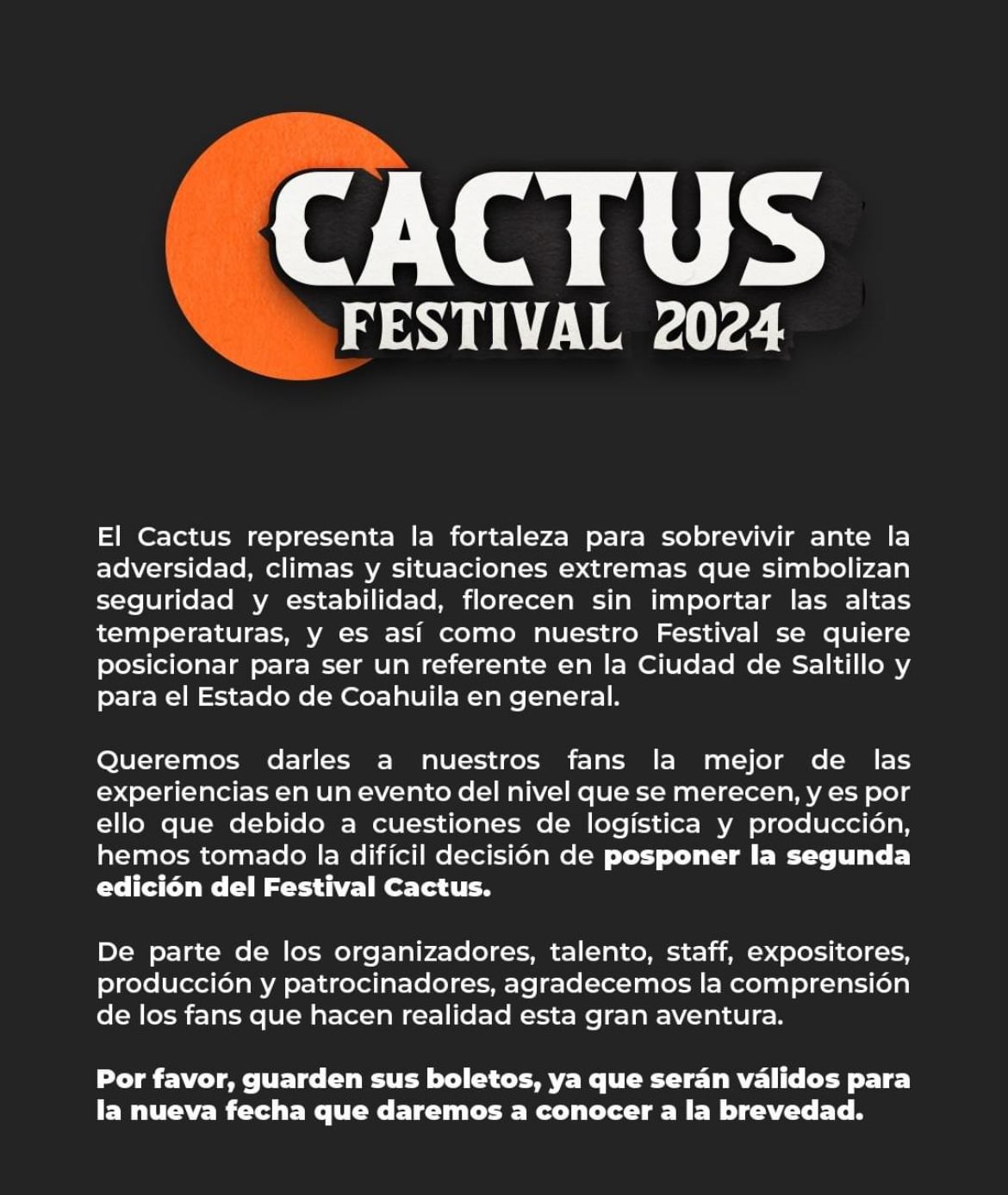 CACTUS
FESTIVAL 2024

El Cactus representa la fortaleza para sobrevivir ante la adversidad, climas y situaciones extremas que simbolizan seguridad y estabilidad, florecen sin importar las altas temperaturas, y es así como nuestro Festival se quiere posicionar para ser un referente en la Ciudad de Saltillo y para el Estado de Coahuila en general.

Queremos darles a nuestros fans la mejor de las experiencias en un evento del nivel que se merecen, y es por ello que debido a cuestiones de logística y producción, hemos tomado la difícil decisión de posponer la segunda edición del Festival Cactus.

De parte de los organizadores, talento, staff, expositores, producción y patrocinadores, agradecemos la comprensión de los fans que hacen realidad esta gran aventura.

Por favor, guarden sus boletos, ya que serán válidos para la nueva fecha que daremos a conocer a la brevedad.